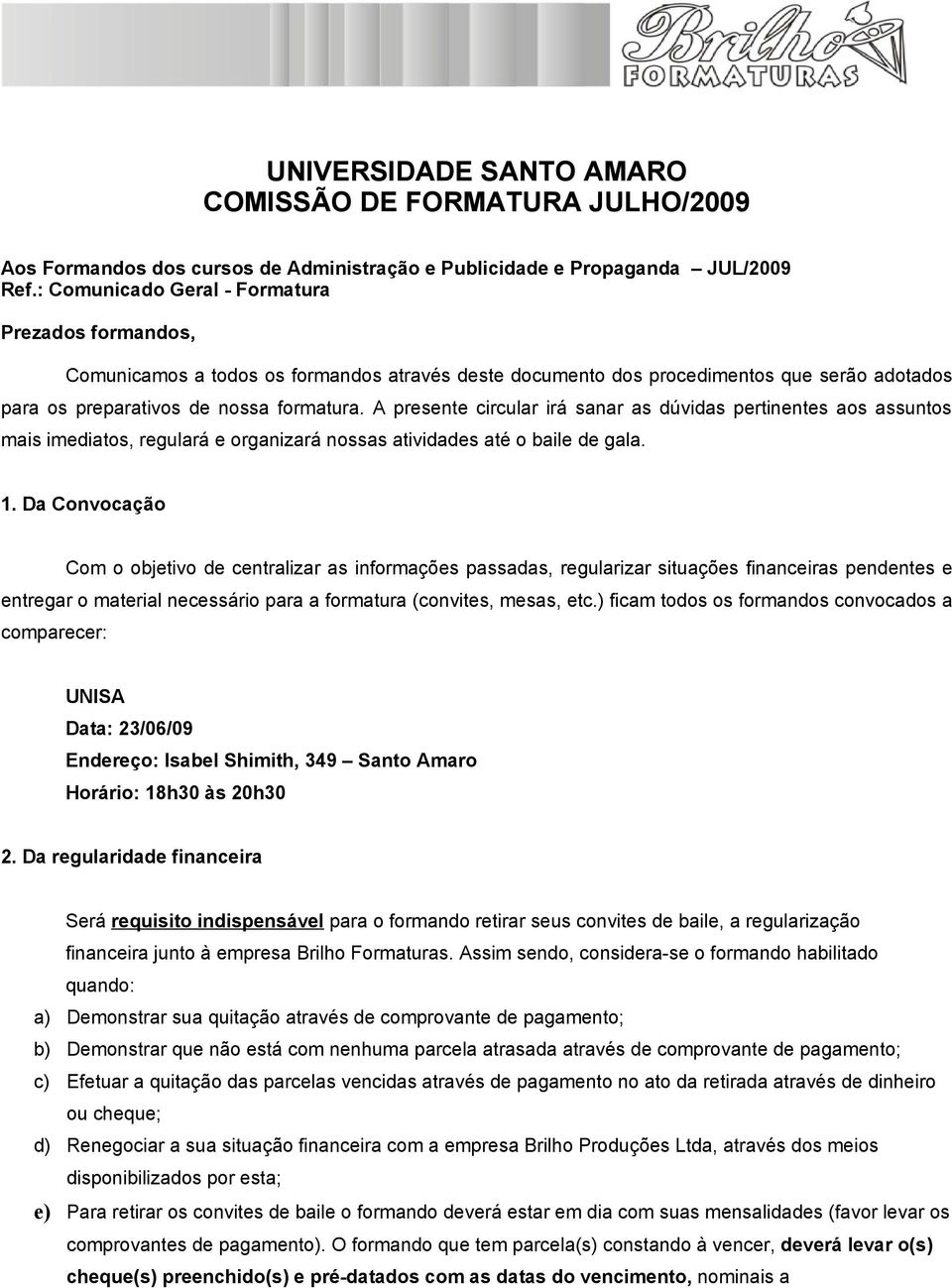 Brilho FORMATURAS

UNIVERSIDADE SANTO AMARO
COMISSÃO DE FORMATURA JULHO/2009

Aos Formandos dos cursos de Administração e Publicidade e Propaganda – JUL/2009
Ref.: Comunicado Geral - Formatura

Prezados formandos,

Comunicamos a todos os formandos através deste documento dos procedimentos que serão adotados para os preparativos de nossa formatura. A presente circular irá sanar as dúvidas pertinentes aos assuntos mais imediatos, regulará e organizará nossas atividades até o baile de gala.

1. Da Convocação

Com o objetivo de centralizar as informações passadas, regularizar situações financeiras pendentes e entregar o material necessário para a formatura (convites, mesas, etc.) ficam todos os formandos convocados a comparecer:

UNISA
Data: 23/06/09
Endereço: Isabel Shimith, 349 – Santo Amaro
Horário: 18h30 às 20h30

2. Da regularidade financeira

Será requisito indispensável para o formando retirar seus convites de baile, a regularização financeira junto à empresa Brilho Formaturas. Assim sendo, considera-se o formando habilitado quando:

a) Demonstrar sua quitação através de comprovante de pagamento;
b) Demonstrar que não está com nenhuma parcela atrasada através de comprovante de pagamento;
c) Efetuar a quitação das parcelas vencidas através de pagamento no ato da retirada através de dinheiro ou cheque;
d) Renegociar a sua situação financeira com a empresa Brilho Produções Ltda, através dos meios disponibilizados por esta;
e) Para retirar os convites de baile o formando deverá estar em dia com suas mensalidades (favor levar os comprovantes de pagamento). O formando que tem parcela(s) constando à vencer, deverá levar o(s) cheque(s) preenchido(s) e pré-datados com as datas do vencimento, nominais a